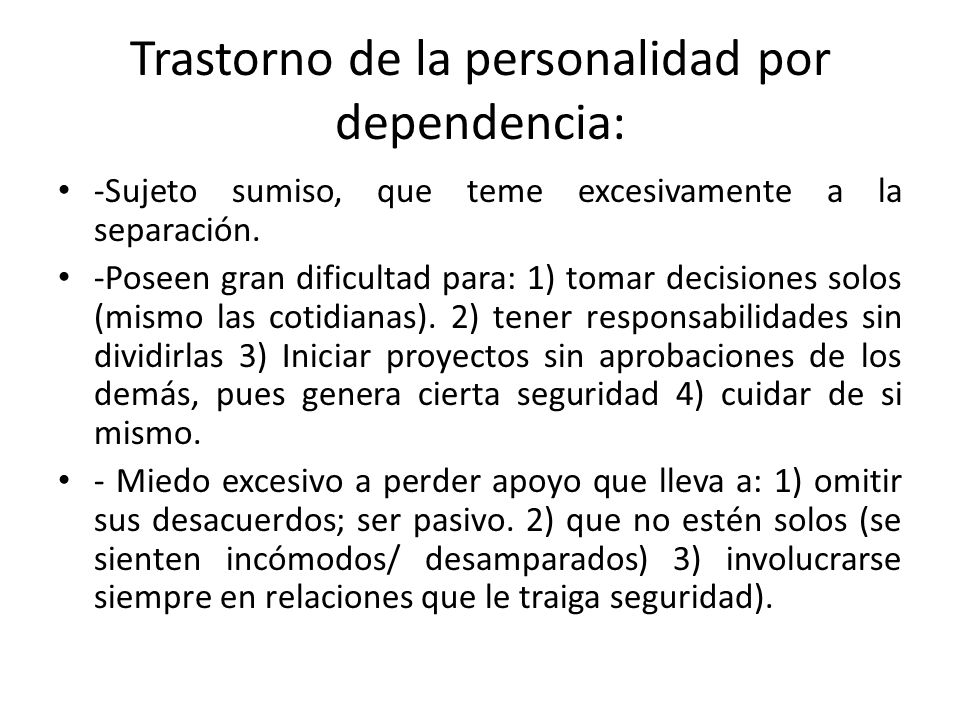 Trastorno de la personalidad por dependencia:

• -Sujeto sumiso, que teme excesivamente a la separación.

• -Poseen gran dificultad para: 1) tomar decisiones solos (mismo las cotidianas). 2) tener responsabilidades sin dividirlas 3) Iniciar proyectos sin aprobaciones de los demás, pues genera cierta seguridad 4) cuidar de si mismo.

• - Miedo excesivo a perder apoyo que lleva a: 1) omitir sus desacuerdos; ser pasivo. 2) que no estén solos (se sienten incómodos/ desamparados) 3) involucrarse siempre en relaciones que le traiga seguridad).